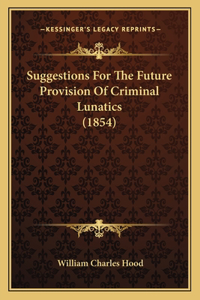 —KESSINGER'S LEGACY REPRINTS—

Suggestions For The Future Provision Of Criminal Lunatics (1854)

William Charles Hood